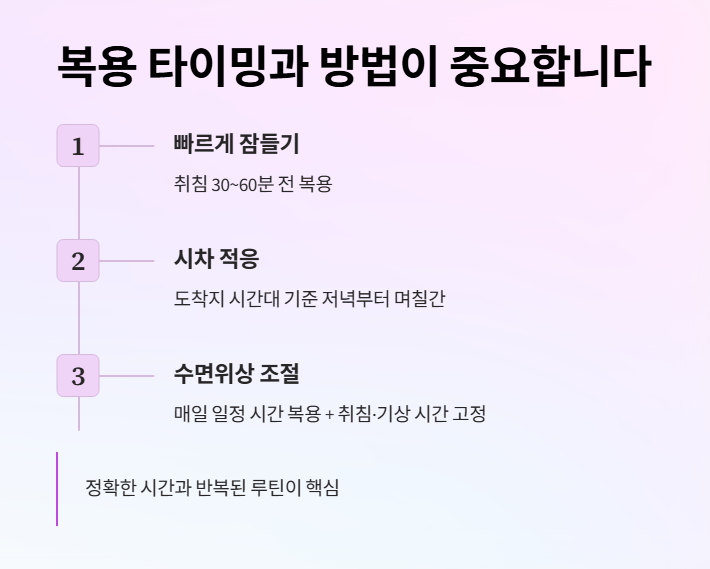 복용 타이밍과 방법이 중요합니다

1

빠르게 잠들기

취침 30~60분 전 복용

2

시차 적응

도착지 시간대 기준 저녁부터 며칠간

3

수면위상 조절

매일 일정 시간 복용 + 취침·기상 시간 고정

정확한 시간과 반복된 루틴이 핵심